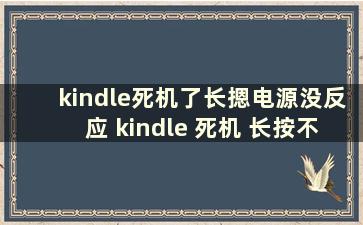 kindle死机了长摁电源没反应 kindle 死机 长按不